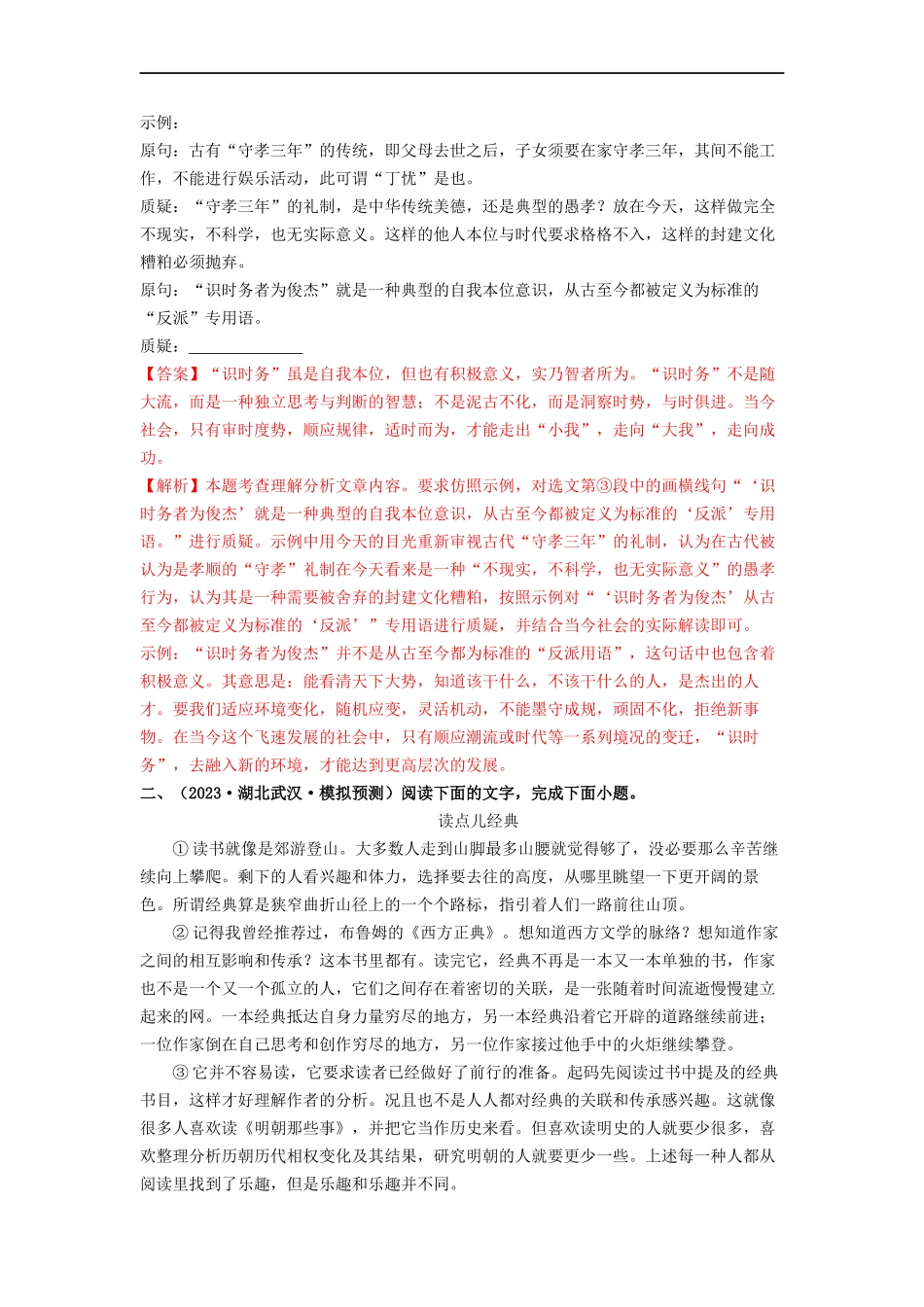 示例：
原句：古有“守孝三年”的传统，即父母去世之后，子女须要在家守孝三年，其间不能工作，不能进行娱乐活动，此可谓“丁忧”是也。
质疑：“守孝三年”的礼制，是中华传统美德，还是典型的愚孝？放在今天，这样做完全不现实，不科学，也无实际意义。这样的他人本位与时代要求格格不入，这样的封建文化糟粕必须抛弃。
原句：“识时务者为俊杰”就是一种典型的自我本位意识，从古至今都被定义为标准的“反派”专用语。
质疑：______________
【答案】“识时务”虽是自我本位，但也有积极意义，实乃智者所为。“识时务”不是随大流，而是一种独立思考与判断的智慧；不是泥古不化，而是洞察时势，与时俱进。当今社会，只有审时度势，顺应规律，适时而为，才能走出“小我”，走向“大我”，走向成功。
【解析】本题考查理解分析文章内容。要求仿照示例，对选文第③段中的画横线句“‘识时务者为俊杰’就是一种典型的自我本位意识，从古至今都被定义为标准的‘反派’专用语。”进行质疑。示例中用今天的目光重新审视古代“守孝三年”的礼制，认为在古代被认为是孝顺的“守孝”礼制在今天看来是一种“不现实，不科学，也无实际意义”的愚孝行为，认为其是一种需要被舍弃的封建文化糟粕，按照示例对“‘识时务者为俊杰’从古至今都被定义为标准的‘反派’”专用语进行质疑，并结合当今社会的实际解读即可。
示例：“识时务者为俊杰”并不是从古至今都为标准的“反派用语”，这句话中也包含着积极意义。其意思是：能看清天下大势，知道该干什么，不该干什么的人，是杰出的人才。要我们适应环境变化，随机应变，灵活机动，不能墨守成规，顽固不化，拒绝新事物。在当今这个飞速发展的社会中，只有顺应潮流或时代等一系列境况的变迁，“识时务”，去融入新的环境，才能达到更高层次的发展。
二、（2023·湖北武汉·模拟预测）阅读下面的文字，完成下面小题。
读点儿经典
①读书就像是郊游登山。大多数人走到山脚最多山腰就觉得够了，没必要那么辛苦继续向上攀爬。剩下的人看兴趣和体力，选择要去往的高度，从哪里眺望一下更开阔的景色。所谓经典算是狭窄曲折山径上的一个个路标，指引着人们一路前往山顶。
②记得我曾经推荐过，布鲁姆的《西方正典》。想知道西方文学的脉络？想知道作家之间的相互影响和传承？这本书里都有。读完它，经典不再是一本又一本单独的书，作家也不是一个又一个孤立的人，它们之间存在着密切的关联，是一张随着时间流逝慢慢建立起来的网。一本经典抵达自身力量穷尽的地方，另一本经典沿着它开辟的道路继续前进；一位作家倒在自己思考和创作穷尽的地方，另一位作家接过他手中的火炬继续攀登。
③它并不容易读，它要求读者已经做好了前行的准备。起码先阅读过书中提及的经典书目，这样才好理解作者的分析。况且也不是人人都对经典的关联和传承感兴趣。这就像很多人喜欢读《明朝那些事》，并把它当作历史来看。但喜欢读明史的人就要少很多，喜欢整理分析历朝历代相权变化及其结果，研究明朝的人就要更少一些。上述每一种人都从阅读里找到了乐趣，但是乐趣和乐趣并不同。